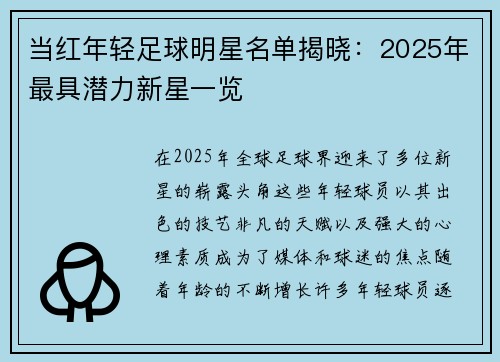 当红年轻足球明星名单揭晓：2025年最具潜力新星一览

在2025年全球足球界迎来了多位新星的崭露头角这些年轻球员以其出色的技艺非凡的天赋以及强大的心理素质成为了媒体和球迷的焦点随着年龄的不断增长许多年轻球员逐